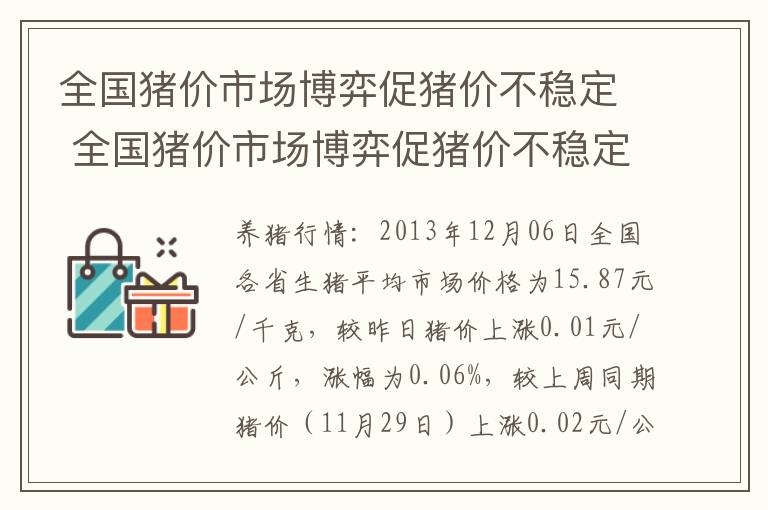 全国猪价市场博弈促猪价不稳定
全国猪价市场博弈促猪价不稳定

养猪行情：2013年12月06日全国各省生猪平均市场价格为15.87元/千克，较昨日猪价上涨0.01元/公斤，涨幅为0.06%，较上周同期猪价（11月29日）上涨0.02元/公